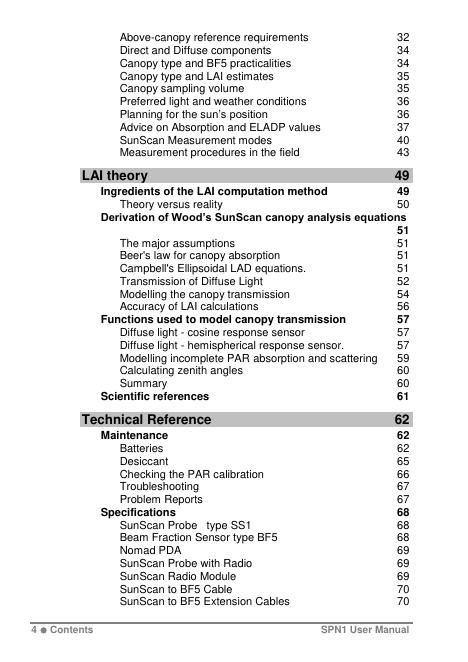 Above-canopy reference requirements 32
Direct and Diffuse components 34
Canopy type and BF5 practicalities 34
Canopy type and LAI estimates 35
Canopy sampling volume 35
Preferred light and weather conditions 36
Planning for the sun's position 36
Advice on Absorption and ELADP values 37
SunScan Measurement modes 40
Measurement procedures in the field 43

LAI theory 49

Ingredients of the LAI computation method 49
Theory versus reality 50
Derivation of Wood's SunScan canopy analysis equations 51
The major assumptions 51
Beer's law for canopy absorption 51
Campbell's Ellipsoidal LAD equations. 51
Transmission of Diffuse Light 52
Modelling the canopy transmission 54
Accuracy of LAI calculations 56
Functions used to model canopy transmission 57
Diffuse light - cosine response sensor 57
Diffuse light - hemispherical response sensor. 57
Modelling incomplete PAR absorption and scattering 59
Calculating zenith angles 60
Summary 60
Scientific references 61

Technical Reference 62

Maintenance 62
Batteries 62
Desiccant 65
Checking the PAR calibration 66
Troubleshooting 67
Problem Reports 67
Specifications 68
SunScan Probe type SS1 68
Beam Fraction Sensor type BF5 68
Nomad PDA 69
SunScan Probe with Radio 69
SunScan Radio Module 69
SunScan to BF5 Cable 70
SunScan to BF5 Extension Cables 70

4 ● Contents SPN1 User Manual